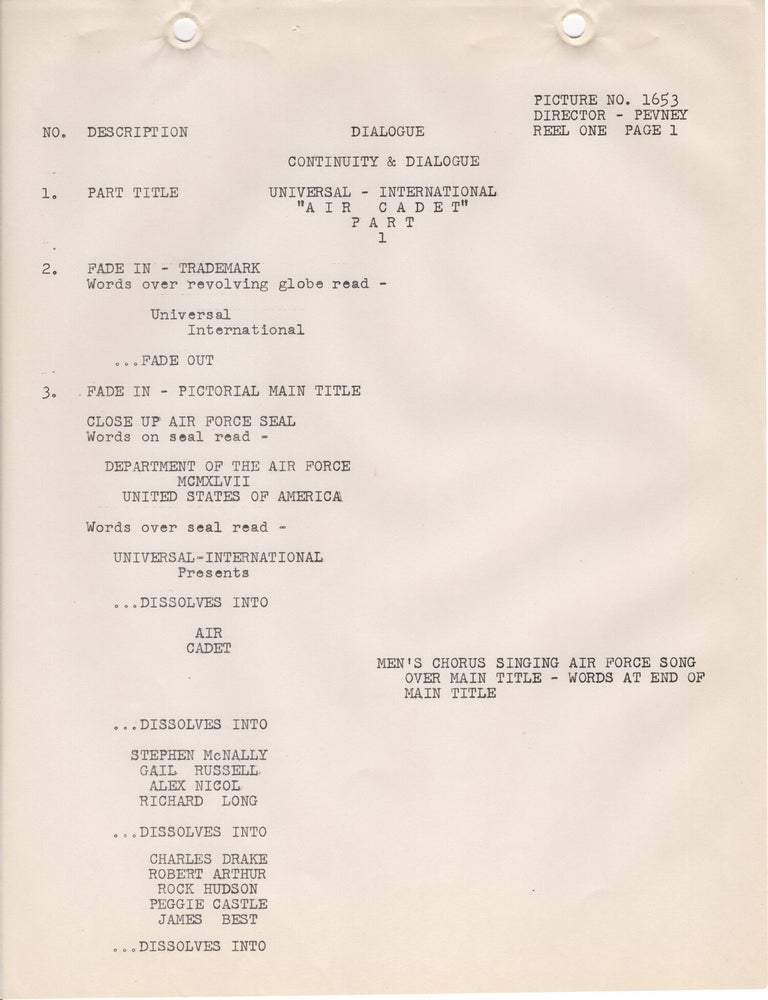 PICTURE NO. 1653
DIRECTOR - PEVNEY
REEL ONE PAGE 1

NO. DESCRIPTION DIALOGUE

CONTINUITY & DIALOGUE

1. PART TITLE

UNIVERSAL - INTERNATIONAL
"A I R C A D E T"
P A R T
1

2. FADE IN - TRADEMARK
Words over revolving globe read -

Universal
International

...FADE OUT

3. FADE IN - PICTORIAL MAIN TITLE

CLOSE UP AIR FORCE SEAL
Words on seal read -

DEPARTMENT OF THE AIR FORCE
MCMXLVII
UNITED STATES OF AMERICA

Words over seal read -

UNIVERSAL-INTERNATIONAL
Presents

...DISSOLVES INTO

AIR
CADET

MEN'S CHORUS SINGING AIR FORCE SONG OVER MAIN TITLE - WORDS AT END OF MAIN TITLE

...DISSOLVES INTO

STEPHEN McNALLY
GAIL RUSSELL
ALEX NICOL
RICHARD LONG

...DISSOLVES INTO

CHARLES DRAKE
ROBERT ARTHUR
ROCK HUDSON
PEGGIE CASTLE
JAMES BEST

...DISSOLVES INTO